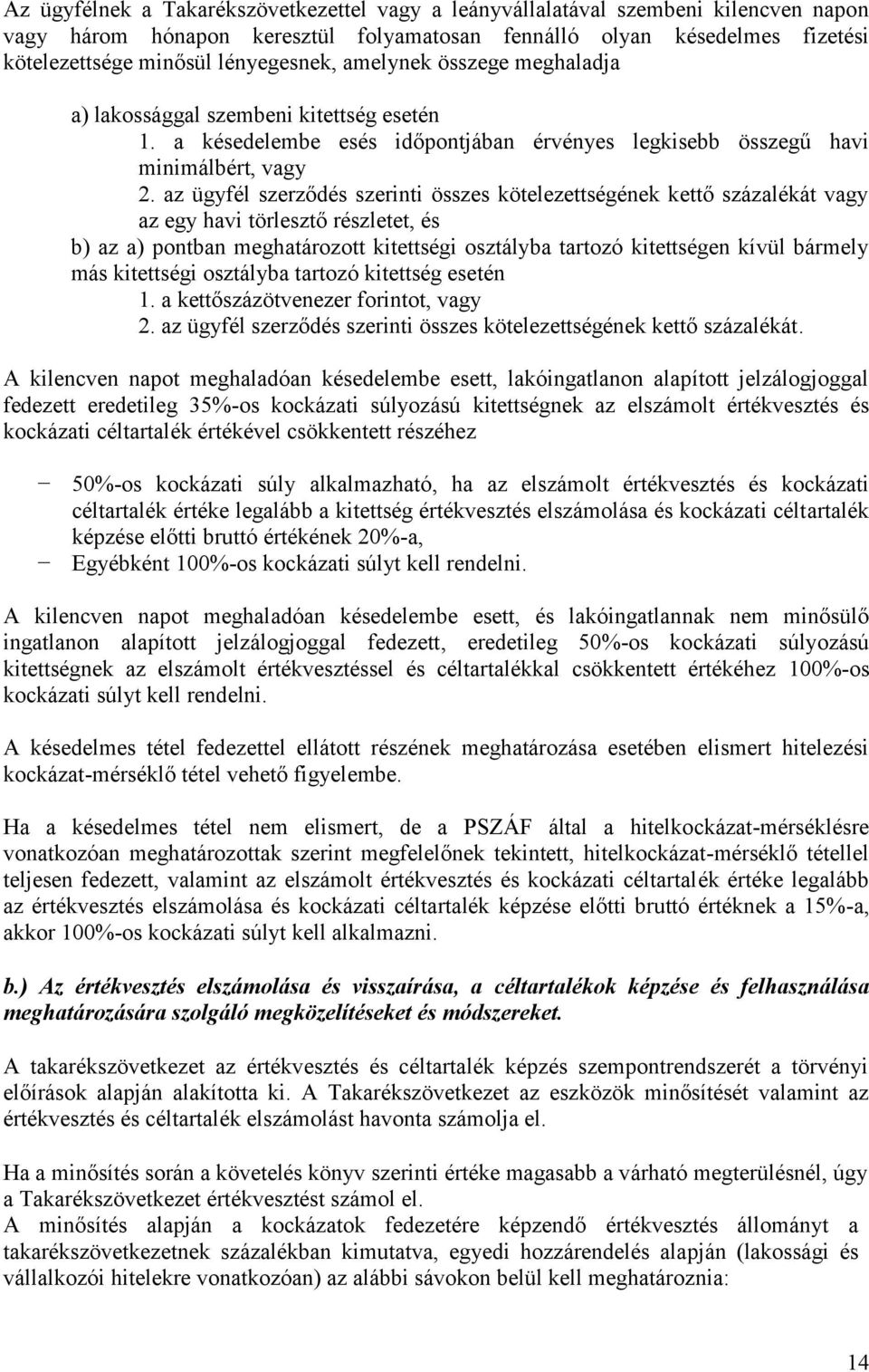 Az ügyfélnek a Takarékszövetkezettel vagy a leányvállalatával szembeni kilencven napon vagy három hónapon keresztül folyamatosan fennálló olyan késedelmes fizetési kötelezettsége minősül lényegesnek, amelynek összege meghaladja

a) lakossággal szembeni kitettség esetén
1. a késedelembe esés időpontjában érvényes legkisebb összegű havi minimálbért, vagy
2. az ügyfél szerződés szerinti összes kötelezettségének kettő százalékát vagy az egy havi törlesztő részletet, és
b) az a) pontban meghatározott kitettségi osztályba tartozó kitettségen kívül bármely más kitettségi osztályba tartozó kitettség esetén
1. a kettőszázötvenezer forintot, vagy
2. az ügyfél szerződés szerinti összes kötelezettségének kettő százalékát.

A kilencven napot meghaladóan késedelembe esett, lakóingatlanon alapított jelzálogjoggal fedezett eredetileg 35%-os kockázati súlyozású kitettségnek az elszámolt értékvesztés és kockázati céltartalék értékével csökkentett részéhez

− 50%-os kockázati súly alkalmazható, ha az elszámolt értékvesztés és kockázati céltartalék értéke legalább a kitettség értékvesztés elszámolása és kockázati céltartalék képzése előtti bruttó értékének 20%-a,
− Egyébként 100%-os kockázati súlyt kell rendelni.

A kilencven napot meghaladóan késedelembe esett, és lakóingatlannak nem minősülő ingatlanon alapított jelzálogjoggal fedezett, eredetileg 50%-os kockázati súlyozású kitettségnek az elszámolt értékvesztéssel és céltartalékkal csökkentett értékéhez 100%-os kockázati súlyt kell rendelni.

A késedelmes tétel fedezettel ellátott részének meghatározása esetében elismert hitelezési kockázat-mérséklő tétel vehető figyelembe.

Ha a késedelmes tétel nem elismert, de a PSZÁF által a hitelkockázat-mérséklésre vonatkozóan meghatározottak szerint megfelelőnek tekintett, hitelkockázat-mérséklő tétellel teljesen fedezett, valamint az elszámolt értékvesztés és kockázati céltartalék értéke legalább az értékvesztés elszámolása és kockázati céltartalék képzése előtti bruttó értéknek a 15%-a, akkor 100%-os kockázati súlyt kell alkalmazni.

b.) Az értékvesztés elszámolása és visszaírása, a céltartalékok képzése és felhasználása meghatározására szolgáló megközelítéseket és módszereket.

A takarékszövetkezet az értékvesztés és céltartalék képzés szempontrendszerét a törvényi előírások alapján alakította ki. A Takarékszövetkezet az eszközök minősítését valamint az értékvesztés és céltartalék elszámolást havonta számolja el.

Ha a minősítés során a követelés könyv szerinti értéke magasabb a várható megtérülésnél, úgy a Takarékszövetkezet értékvesztést számol el.
A minősítés alapján a kockázatok fedezetére képzendő értékvesztés állományt a takarékszövetkezetnek százalékban kimutatva, egyedi hozzárendelés alapján (lakossági és vállalkozói hitelekre vonatkozóan) az alábbi sávokon belül kell meghatároznia:

14